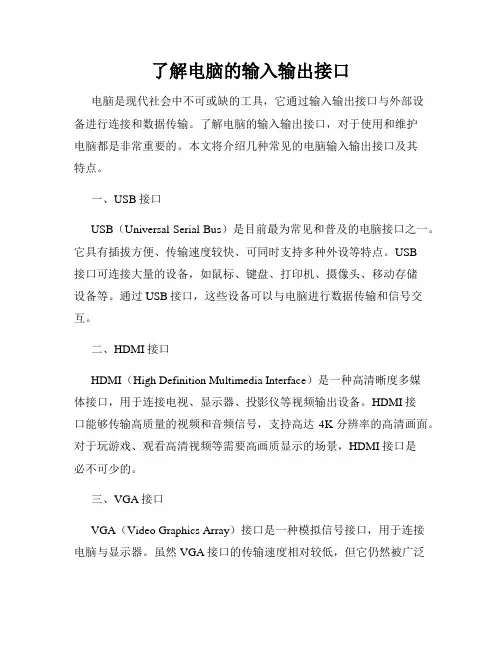 了解电脑的输入输出接口

电脑是现代社会中不可或缺的工具，它通过输入输出接口与外部设备进行连接和数据传输。了解电脑的输入输出接口，对于使用和维护电脑都是非常重要的。本文将介绍几种常见的电脑输入输出接口及其特点。

一、USB 接口

USB（Universal Serial Bus）是目前最为常见和普及的电脑接口之一。它具有插拔方便、传输速度较快、可同时支持多种外设等特点。USB 接口可连接大量的设备，如鼠标、键盘、打印机、摄像头、移动存储设备等。通过 USB 接口，这些设备可以与电脑进行数据传输和信号交互。

二、HDMI 接口

HDMI（High Definition Multimedia Interface）是一种高清晰度多媒体接口，用于连接电视、显示器、投影仪等视频输出设备。HDMI 接口能够传输高质量的视频和音频信号，支持高达 4K 分辨率的高清画面。对于玩游戏、观看高清视频等需要高画质显示的场景，HDMI 接口是必不可少的。

三、VGA 接口

VGA（Video Graphics Array）接口是一种模拟信号接口，用于连接电脑与显示器。虽然 VGA 接口的传输速度相对较低，但它仍然被广泛